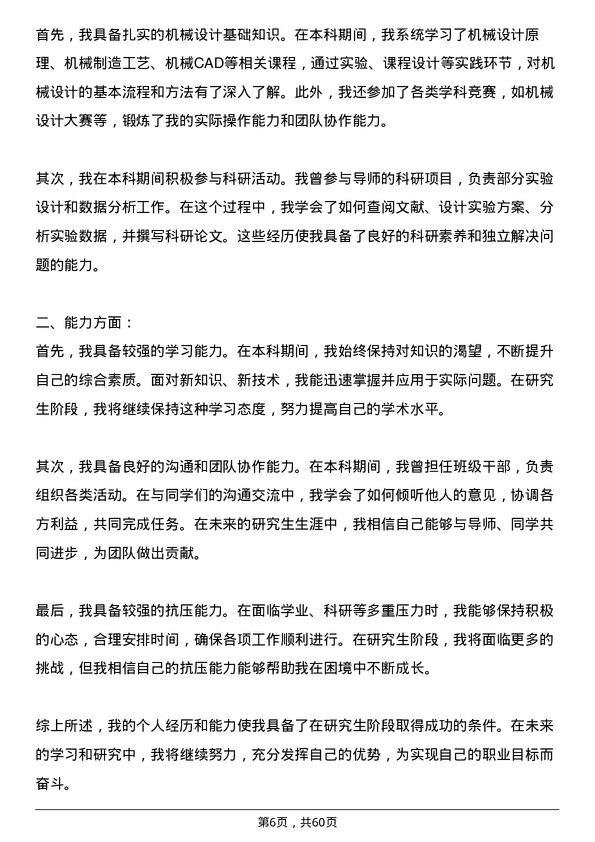 首先，我具备扎实的机械设计基础知识。在本科期间，我系统学习了机械设计原理、机械制造工艺、机械CAD等相关课程，通过实验、课程设计等实践环节，对机械设计的基本流程和方法有了深入了解。此外，我还参加了各类学科竞赛，如机械设计大赛等，锻炼了我的实际操作能力和团队协作能力。

其次，我在本科期间积极参与科研活动。我曾参与导师的科研项目，负责部分实验设计和数据分析工作。在这个过程中，我学会了如何查阅文献、设计实验方案、分析实验数据，并撰写科研论文。这些经历使我具备了良好的科研素养和独立解决问题的能力。

二、能力方面：
首先，我具备较强的学习能力。在本科期间，我始终保持对知识的渴望，不断提升自己的综合素质。面对新知识、新技术，我能迅速掌握并应用于实际问题。在研究生阶段，我将继续保持这种学习态度，努力提高自己的学术水平。

其次，我具备良好的沟通和团队协作能力。在本科期间，我曾担任班级干部，负责组织各类活动。在与同学们的沟通交流中，我学会了如何倾听他人的意见，协调各方利益，共同完成任务。在未来的研究生生涯中，我相信自己能够与导师、同学共同进步，为团队做出贡献。

最后，我具备较强的抗压能力。在面临学业、科研等多重压力时，我能够保持积极的心态，合理安排时间，确保各项工作顺利进行。在研究生阶段，我将面临更多的挑战，但我相信自己的抗压能力能够帮助我在困境中不断成长。

综上所述，我的个人经历和能力使我具备了在研究生阶段取得成功的条件。在未来的学习和研究中，我将继续努力，充分发挥自己的优势，为实现自己的职业目标而奋斗。

第6页，共60页